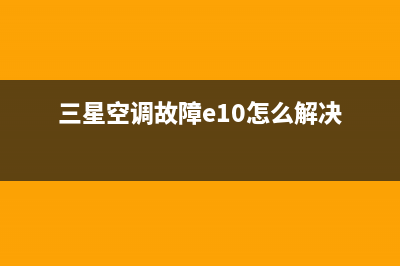 三星空调故障e10怎么解决